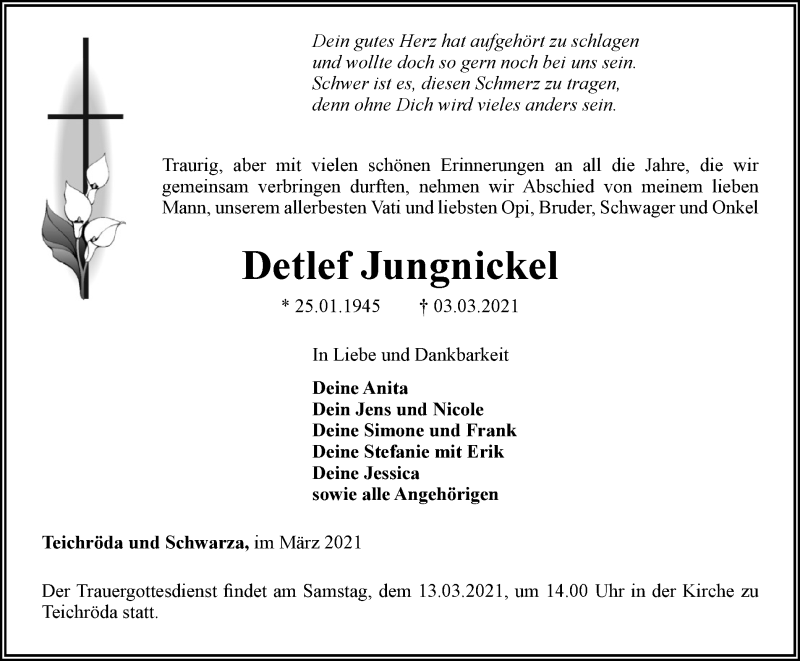 Dein gutes Herz hat aufgehört zu schlagen
und wollte doch so gern noch bei uns sein.
Schwer ist es, diesen Schmerz zu tragen,
denn ohne Dich wird vieles anders sein.

Traurig, aber mit vielen schönen Erinnerungen an all die Jahre, die wir gemeinsam verbringen durften, nehmen wir Abschied von meinem lieben Mann, unserem allerbesten Vati und liebsten Opi, Bruder, Schwager und Onkel

Detlef Jungnickel

* 25.01.1945 † 03.03.2021

In Liebe und Dankbarkeit

Deine Anita
Dein Jens und Nicole
Deine Simone und Frank
Deine Stefanie mit Erik
Deine Jessica
sowie alle Angehörigen

Teichröda und Schwarza, im März 2021

Der Trauergottesdienst findet am Samstag, dem 13.03.2021, um 14.00 Uhr in der Kirche zu Teichröda statt.